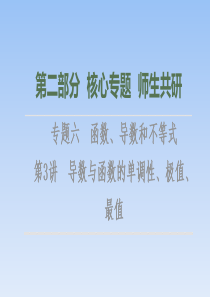 第二部分 核心专题 师生共研

专题六 函数、导数和不等式

第3讲 导数与函数的单调性、极值、最值